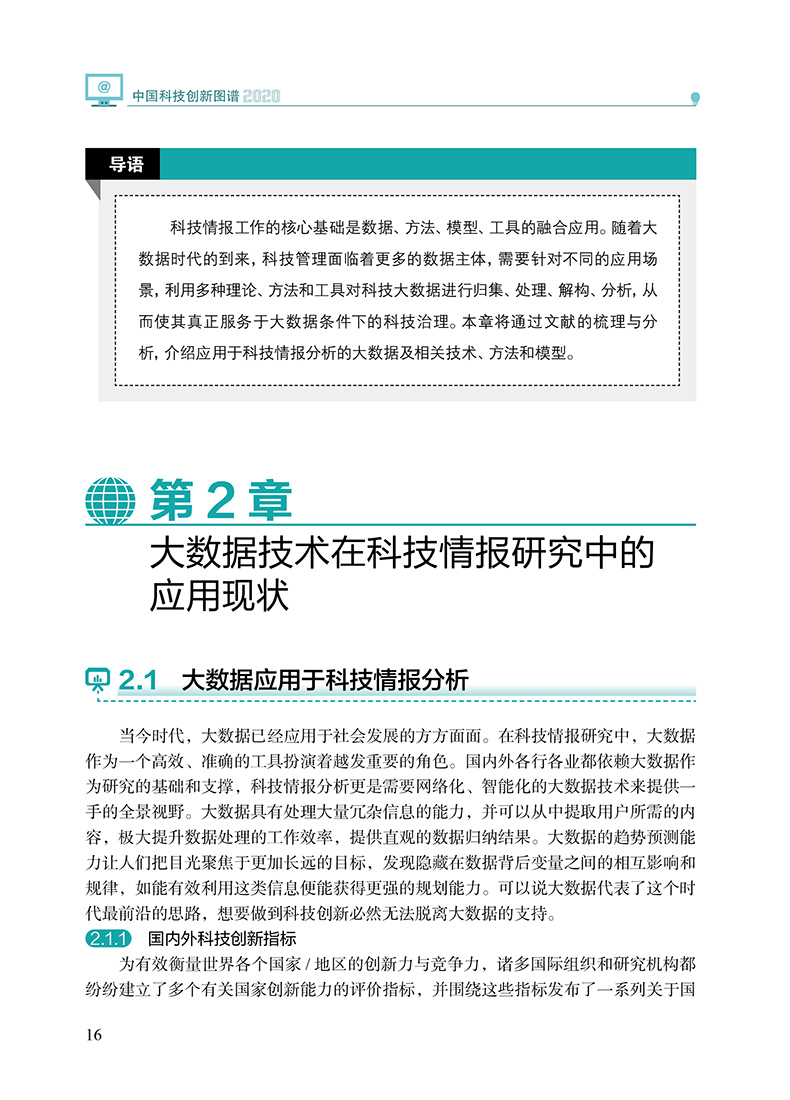 中国科技创新图谱 2020

导语

科技情报工作的核心基础是数据、方法、模型、工具的融合应用。随着大数据时代的到来，科技管理面临着更多的数据主体，需要针对不同的应用场景，利用多种理论、方法和工具对科技大数据进行归集、处理、解构、分析，从而使其真正服务于大数据条件下的科技治理。本章将通过文献的梳理与分析，介绍应用于科技情报分析的大数据及相关技术、方法和模型。

第 2 章

大数据技术在科技情报研究中的应用现状

2.1 大数据应用于科技情报分析

当今时代，大数据已经应用于社会发展的方方面面。在科技情报研究中，大数据作为一个高效、准确的工具扮演着越发重要的角色。国内外各行各业都依赖大数据作为研究的基础和支撑，科技情报分析更是需要网络化、智能化的大数据技术来提供一手的全景视野。大数据具有处理大量冗杂信息的能力，并可以从中提取用户所需的内容，极大提升数据处理的工作效率，提供直观的数据归纳结果。大数据的趋势预测能力让人们把目光聚焦于更加长远的目标，发现隐藏在数据背后变量之间的相互影响和规律，如能有效利用这类信息便能获得更强的规划能力。可以说大数据代表了这个时代最前沿的思路，想要做到科技创新必然无法脱离大数据的支持。

2.1.1 国内外科技创新指标

为有效衡量世界各个国家 / 地区的创新力与竞争力，诸多国际组织和研究机构都纷纷建立了多个有关国家创新能力的评价指标，并围绕这些指标发布了一系列关于国

16